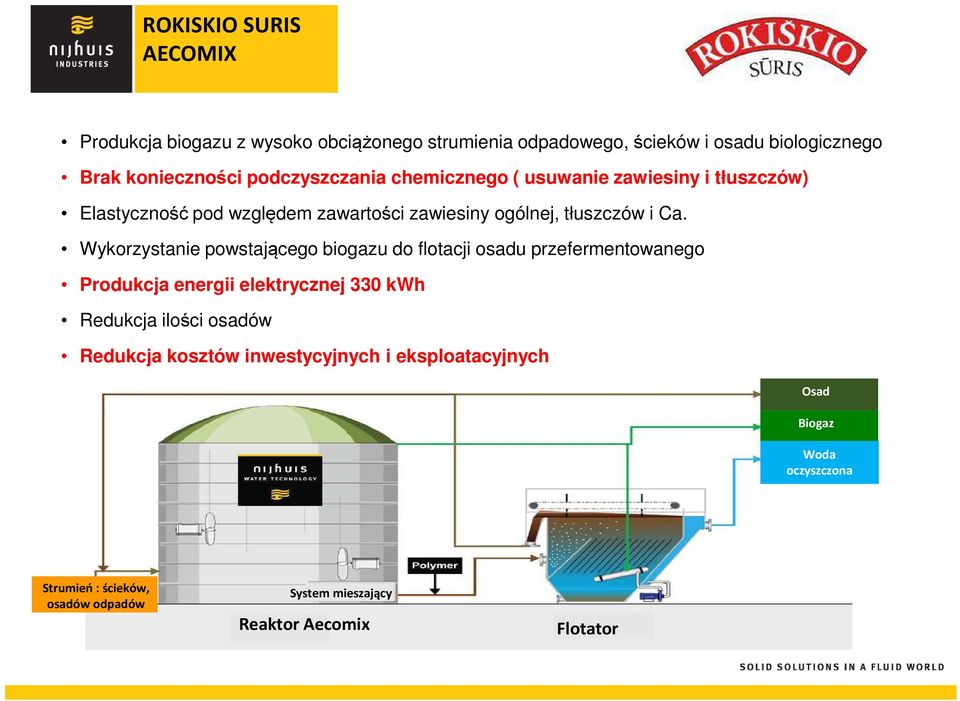 nijhuis
INDUSTRIES

ROKISKIO SURIS
AECOMIX

ROKIŠKIO
SŪRIS

• Produkcja biogazu z wysoko obciążonego strumienia odpadowego, ścieków i osadu biologicznego
• Brak konieczności podczyszczania chemicznego ( usuwanie zawiesiny i tłuszczów)
• Elastyczność pod względem zawartości zawiesiny ogólnej, tłuszczów i Ca.
• Wykorzystanie powstającego biogazu do flotacji osadu przefermentowanego
• Produkcja energii elektrycznej 330 kWh
• Redukcja ilości osadów
• Redukcja kosztów inwestycyjnych i eksploatacyjnych

Osad
Biogaz
Woda oczyszczona

nijhuis
WATER TECHNOLOGY

Polymer

Strumień : ścieków, osadów odpadów

System mieszający

Reaktor Aecomix

Flotator

SOLID SOLUTIONS IN A FLUID WORLD